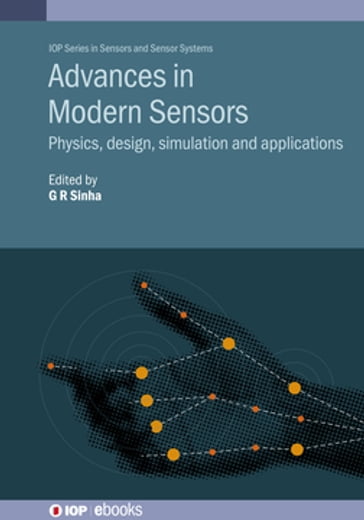 IOP Series in Sensors and Sensor Systems

Advances in Modern Sensors

Physics, design, simulation and applications

Edited by
G R Sinha

IOP | ebooks